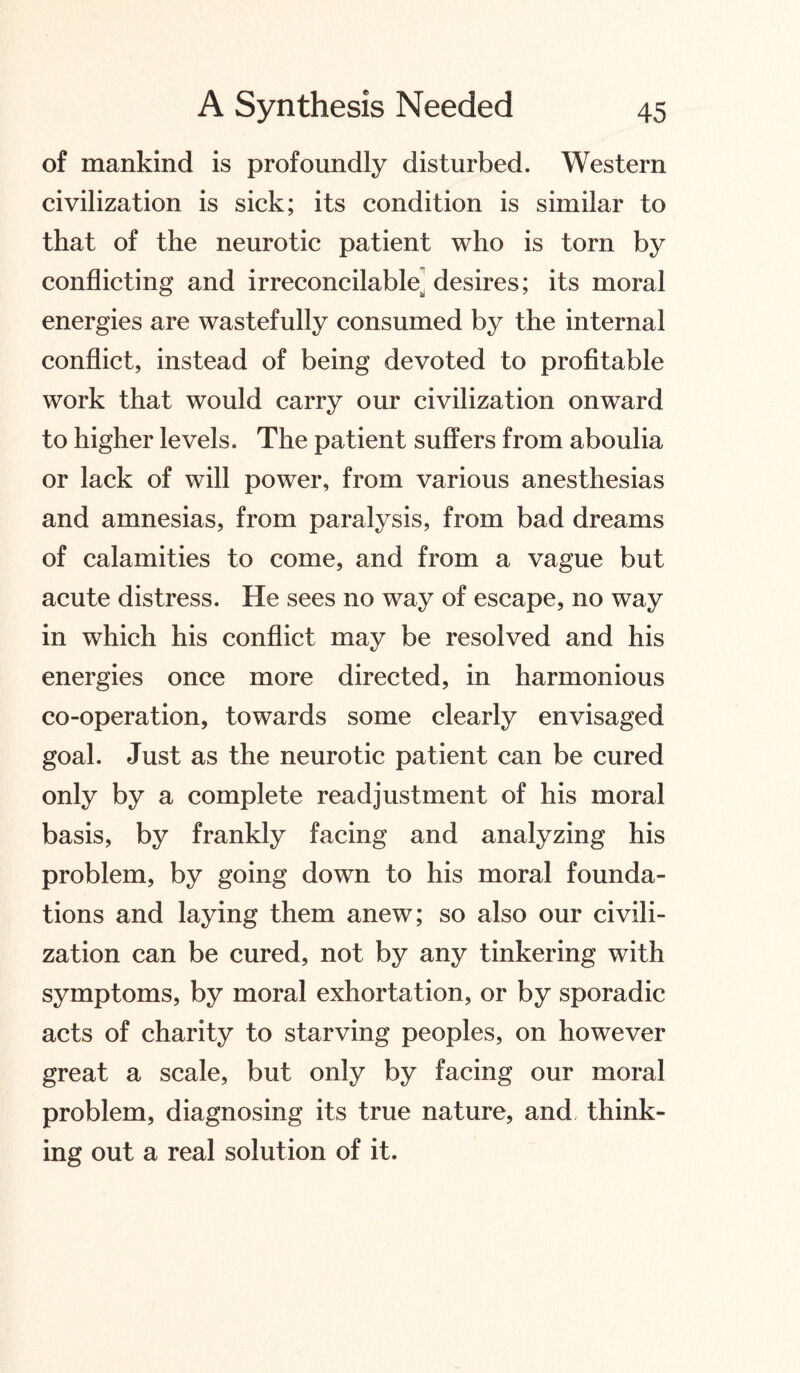 A Synthesis Needed 45

of mankind is profoundly disturbed. Western civilization is sick; its condition is similar to that of the neurotic patient who is torn by conflicting and irreconcilable desires; its moral energies are wastefully consumed by the internal conflict, instead of being devoted to profitable work that would carry our civilization onward to higher levels. The patient suffers from aboulia or lack of will power, from various anesthesias and amnesias, from paralysis, from bad dreams of calamities to come, and from a vague but acute distress. He sees no way of escape, no way in which his conflict may be resolved and his energies once more directed, in harmonious co-operation, towards some clearly envisaged goal. Just as the neurotic patient can be cured only by a complete readjustment of his moral basis, by frankly facing and analyzing his problem, by going down to his moral foundations and laying them anew; so also our civilization can be cured, not by any tinkering with symptoms, by moral exhortation, or by sporadic acts of charity to starving peoples, on however great a scale, but only by facing our moral problem, diagnosing its true nature, and thinking out a real solution of it.